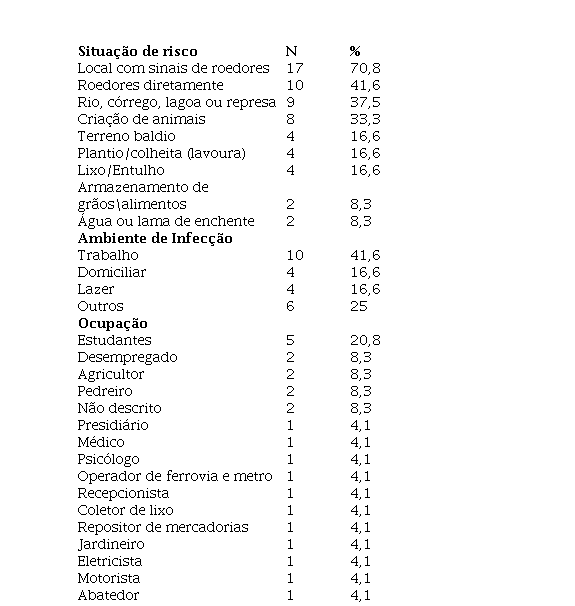 | Situação de risco | N | % |
|---|---|---|
| Local com sinais de roedores | 17 | 70,8 |
| Roedores diretamente | 10 | 41,6 |
| Rio, córrego, lagoa ou represa | 9 | 37,5 |
| Criação de animais | 8 | 33,3 |
| Terreno baldio | 4 | 16,6 |
| Plantio/colheita (lavoura) | 4 | 16,6 |
| Lixo/Entulho | 4 | 16,6 |
| Armazenamento de grãos\alimentos | 2 | 8,3 |
| Água ou lama de enchente | 2 | 8,3 |
| **Ambiente de Infecção** | | |
| Trabalho | 10 | 41,6 |
| Domiciliar | 4 | 16,6 |
| Lazer | 4 | 16,6 |
| Outros | 6 | 25 |
| **Ocupação** | | |
| Estudantes | 5 | 20,8 |
| Desempregado | 2 | 8,3 |
| Agricultor | 2 | 8,3 |
| Pedreiro | 2 | 8,3 |
| Não descrito | 2 | 8,3 |
| Presidiário | 1 | 4,1 |
| Médico | 1 | 4,1 |
| Psicólogo | 1 | 4,1 |
| Operador de ferrovia e metro | 1 | 4,1 |
| Recepcionista | 1 | 4,1 |
| Coletor de lixo | 1 | 4,1 |
| Repositor de mercadorias | 1 | 4,1 |
| Jardineiro | 1 | 4,1 |
| Eletricista | 1 | 4,1 |
| Motorista | 1 | 4,1 |
| Abatedor | 1 | 4,1 |